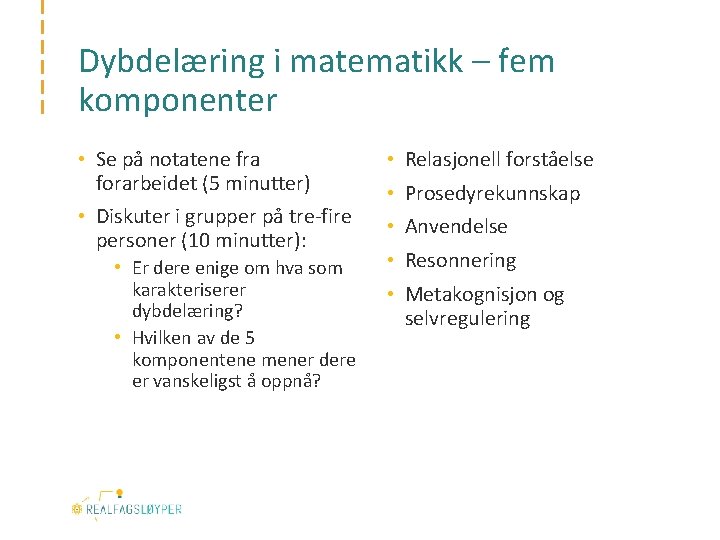 Dybdelæring i matematikk – fem komponenter

• Se på notatene fra forarbeidet (5 minutter)
• Diskuter i grupper på tre-fire personer (10 minutter):
• Er dere enige om hva som karakteriserer dybdelæring?
• Hvilken av de 5 komponentene mener dere er vanskeligst å oppnå?

• Relasjonell forståelse
• Prosedyrekunnskap
• Anvendelse
• Resonnering
• Metakognisjon og selvregulering

REALFAGSLØYPER